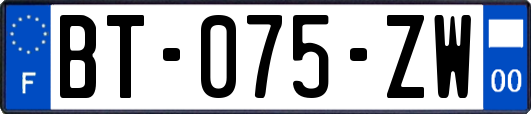 F

BT-075-ZW

00